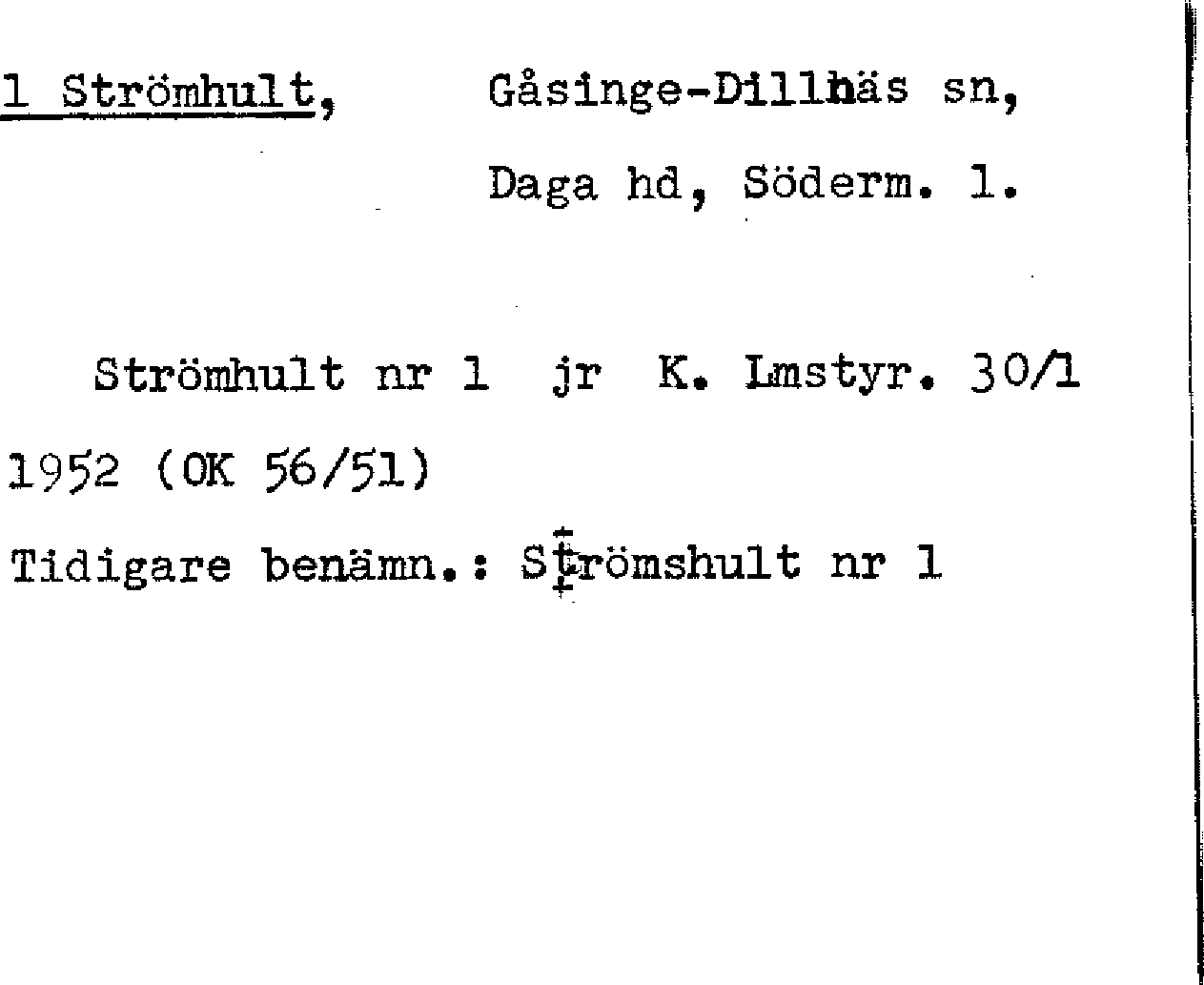 1 Strömhult, Gåsinge-Dillnäs sn,

Daga hd, Söderm. l.

Strömhult nr 1 jr K. Lmstyr. 30/1 1952 (OK 56/51)

Tidigare benämn.: Strömshult nr 1